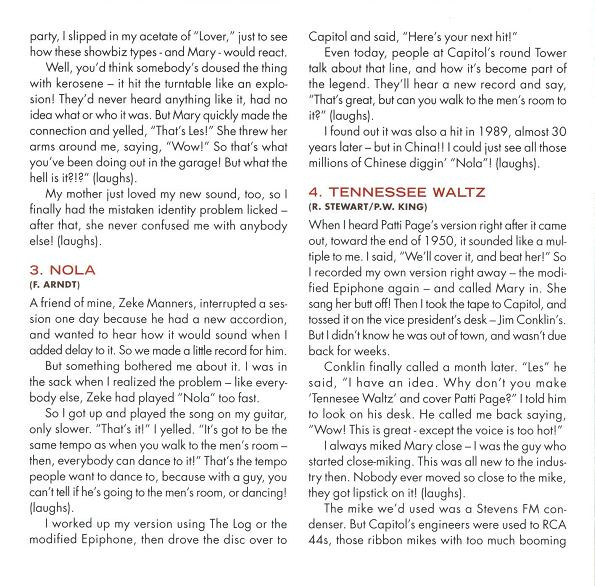 party, I slipped in my acetate of "Lover," just to see how these showbiz types - and Mary - would react.

Well, you'd think somebody's doused the thing with kerosene – it hit the turntable like an explosion! They'd never heard anything like it, had no idea what or who it was. But Mary quickly made the connection and yelled, "That's Les!" She threw her arms around me, saying, "Wow!" So that's what you've been doing out in the garage! But what the hell is it?!?" (laughs).

My mother just loved my new sound, too, so I finally had the mistaken identity problem licked – after that, she never confused me with anybody else! (laughs).

3. NOLA
(F. ARNDT)

A friend of mine, Zeke Manners, interrupted a session one day because he had a new accordion, and wanted to hear how it would sound when I added delay to it. So we made a little record for him.

But something bothered me about it. I was in the sack when I realized the problem – like everybody else, Zeke had played "Nola" too fast.

So I got up and played the song on my guitar, only slower. "That's it!" I yelled. "It's got to be the same tempo as when you walk to the men's room – then, everybody can dance to it!" That's the tempo people want to dance to, because with a guy, you can't tell if he's going to the men's room, or dancing! (laughs).

I worked up my version using The Log or the modified Epiphone, then drove the disc over to Capitol and said, "Here's your next hit!"

Even today, people at Capitol's round Tower talk about that line, and how it's become part of the legend. They'll hear a new record and say, "That's great, but can you walk to the men's room to it?" (laughs).

I found out it was also a hit in 1989, almost 30 years later – but in China!! I could just see all those millions of Chinese diggin' "Nola"! (laughs).

4. TENNESSEE WALTZ
(R. STEWART/P.W. KING)

When I heard Patti Page's version right after it came out, toward the end of 1950, it sounded like a multiple to me. I said, "We'll cover it, and beat her!" So I recorded my own version right away – the modified Epiphone again – and called Mary in. She sang her butt off! Then I took the tape to Capitol, and tossed it on the vice president's desk – Jim Conklin's. But I didn't know he was out of town, and wasn't due back for weeks.

Conklin finally called a month later. "Les" he said, "I have an idea. Why don't you make 'Tennesee Waltz' and cover Patti Page?" I told him to look on his desk. He called me back saying, "Wow! This is great - except the voice is too hot!"

I always miked Mary close – I was the guy who started close-miking. This was all new to the industry then. Nobody ever moved so close to the mike, they got lipstick on it! (laughs).

The mike we'd used was a Stevens FM condenser. But Capitol's engineers were used to RCA 44s, those ribbon mikes with too much booming